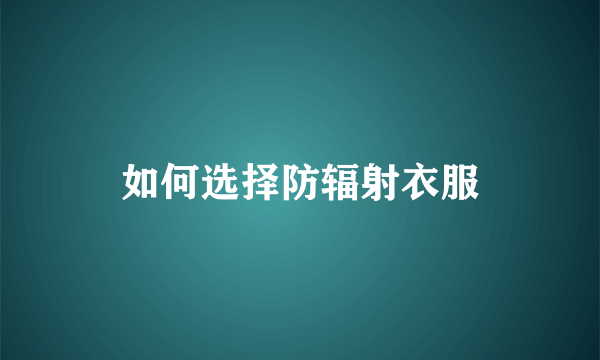 如何选择防辐射衣服